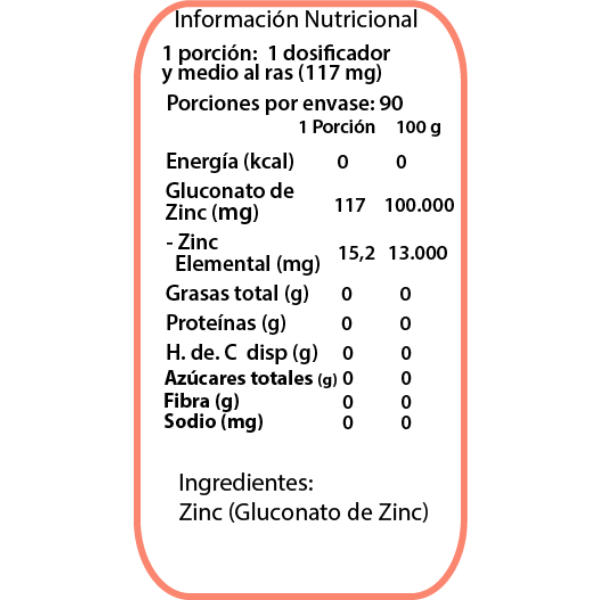 Información Nutricional

1 porción: 1 dosificador y medio al ras (117 mg)

Porciones por envase: 90

| | 1 Porción | 100 g |
|---|---|---|
| Energía (kcal) | 0 | 0 |
| Gluconato de Zinc (mg) | 117 | 100.000 |
| - Zinc Elemental (mg) | 15,2 | 13.000 |
| Grasas total (g) | 0 | 0 |
| Proteínas (g) | 0 | 0 |
| H. de. C disp (g) | 0 | 0 |
| Azúcares totales (g) | 0 | 0 |
| Fibra (g) | 0 | 0 |
| Sodio (mg) | 0 | 0 |

Ingredientes:
Zinc (Gluconato de Zinc)